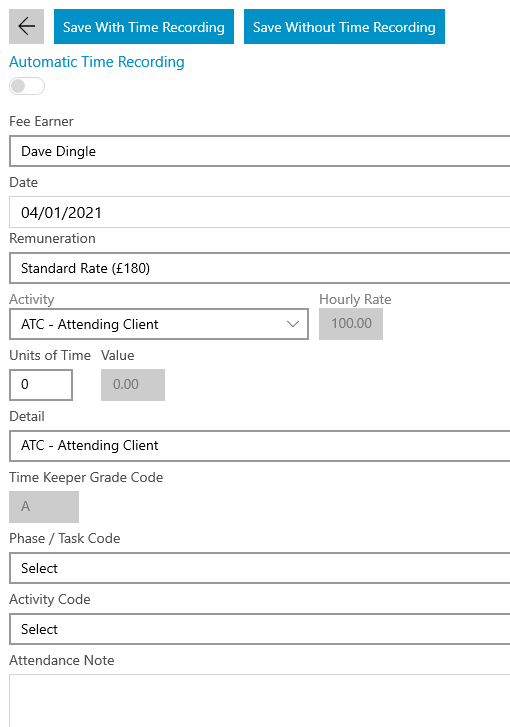 Save With Time Recording
Save Without Time Recording

Automatic Time Recording

Fee Earner
Dave Dingle

Date
04/01/2021

Remuneration
Standard Rate (£180)

Activity
ATC - Attending Client

Hourly Rate
100.00

Units of Time
0

Value
0.00

Detail
ATC - Attending Client

Time Keeper Grade Code
A

Phase / Task Code
Select

Activity Code
Select

Attendance Note